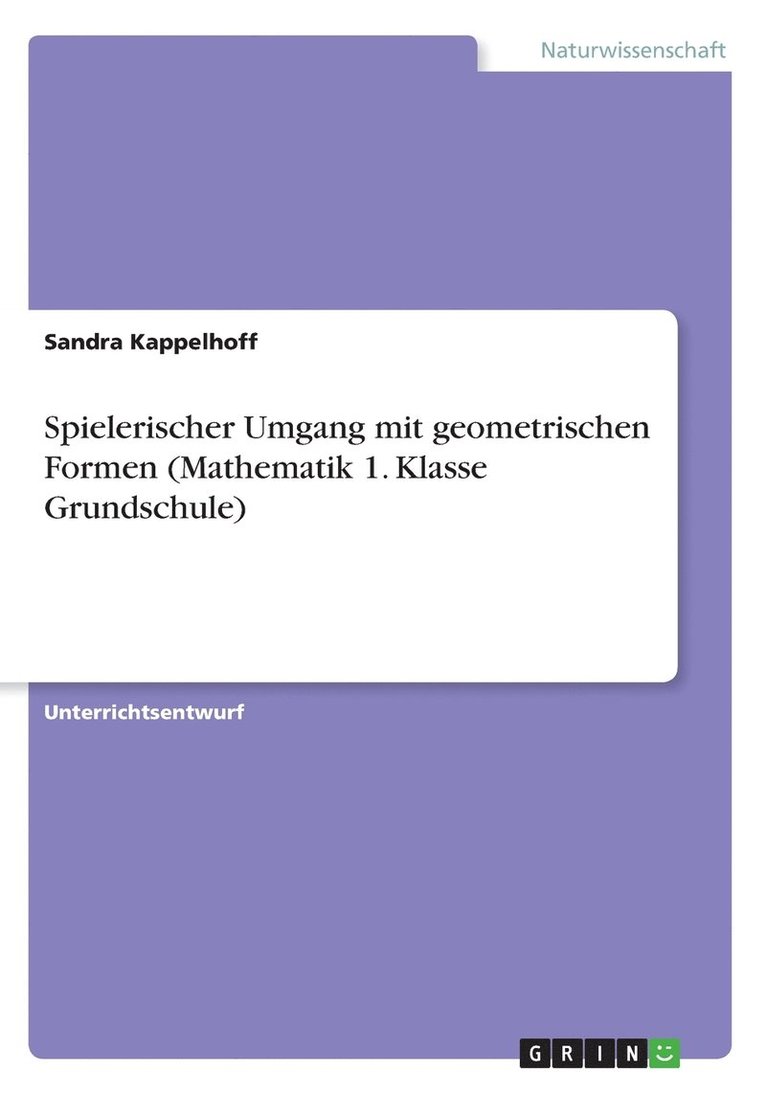 Naturwissenschaft

Sandra Kappelhoff

Spielerischer Umgang mit geometrischen Formen (Mathematik 1. Klasse Grundschule)

Unterrichtsentwurf

GRIN